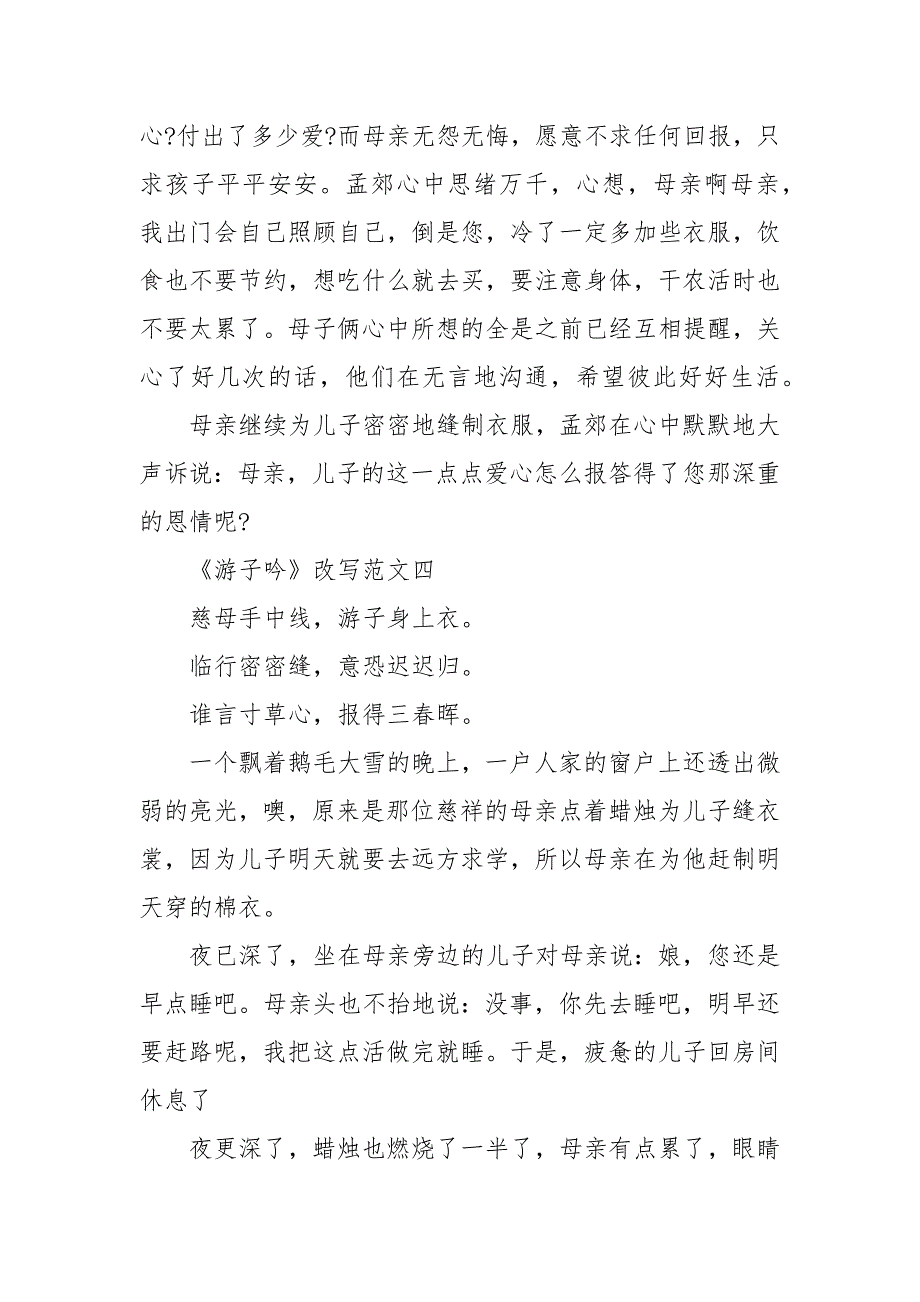 心?付出了多少爱?而母亲无怨无悔，愿意不求任何回报，只求孩子平平安安。孟郊心中思绪万千，心想，母亲啊母亲，我出门会自己照顾自己，倒是您，冷了一定多加些衣服，饮食也不要节约，想吃什么就去买，要注意身体，干农活时也不要太累了。母子俩心中所想的全是之前已经互相提醒，关心了好几次的话，他们在无言地沟通，希望彼此好好生活。

母亲继续为儿子密密地缝制衣服，孟郊在心中默默地大声诉说：母亲，儿子的这一点点爱心怎么报答得了您那深重的恩情呢?

《游子吟》改写范文四

慈母手中线，游子身上衣。

临行密密缝，意恐迟迟归。

谁言寸草心，报得三春晖。

一个飘着鹅毛大雪的晚上，一户人家的窗户上还透出微弱的亮光，噢，原来是那位慈祥的母亲点着蜡烛为儿子缝衣裳，因为儿子明天就要去远方求学，所以母亲在为他赶制明天穿的棉衣。

夜已深了，坐在母亲旁边的儿子对母亲说：娘，您还是早点睡吧。母亲头也不抬地说：没事，你先去睡吧，明早还要赶路呢，我把这点活做完就睡。于是，疲惫的儿子回房间休息了

夜更深了，蜡烛也燃烧了一半了，母亲有点累了，眼睛